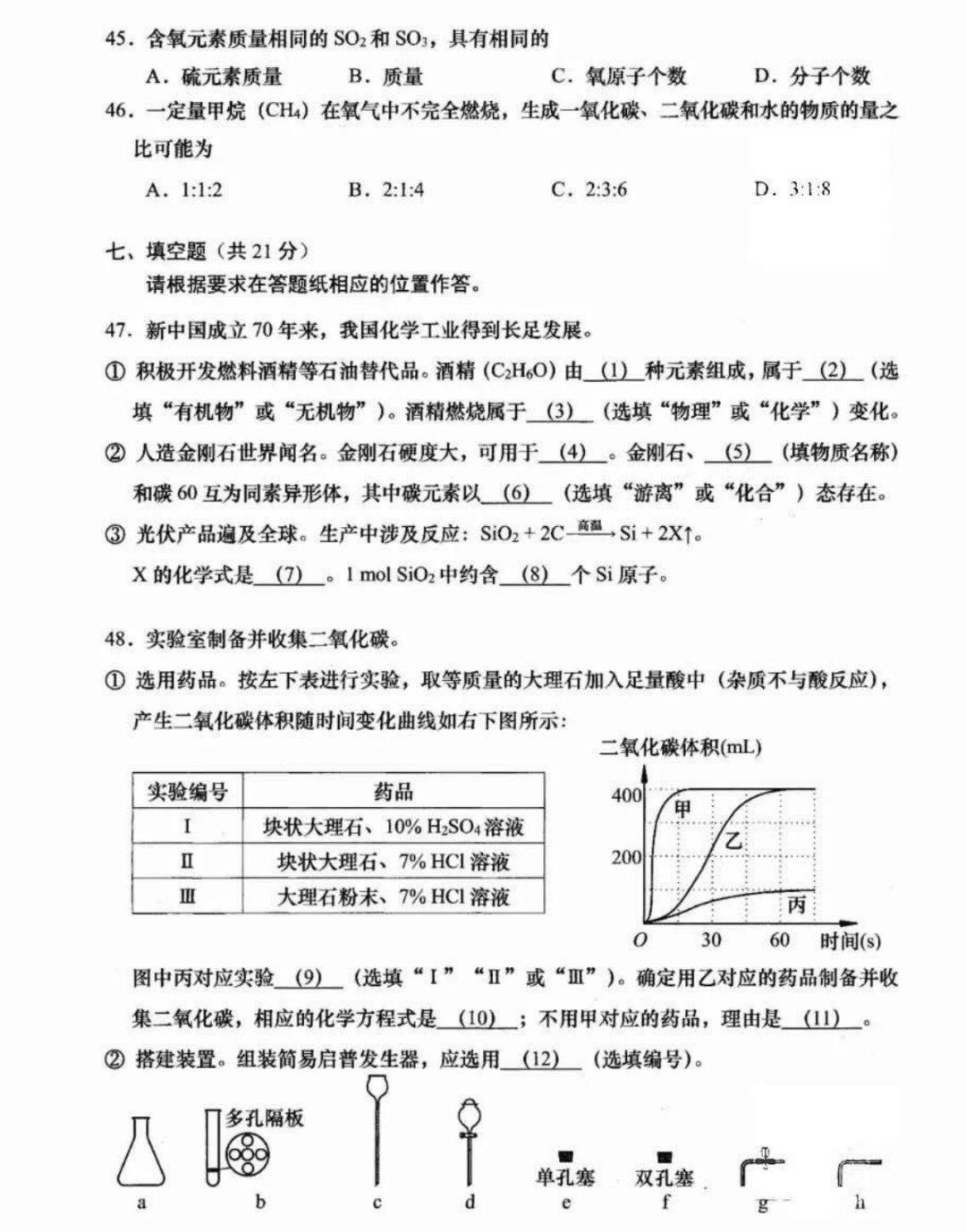 45．含氧元素质量相同的 $SO_2$ 和 $SO_3$，具有相同的

A．硫元素质量　　B．质量　　C．氧原子个数　　D．分子个数

46．一定量甲烷（$CH_4$）在氧气中不完全燃烧，生成一氧化碳、二氧化碳和水的物质的量之比可能为

A．1:1:2　　B．2:1:4　　C．2:3:6　　D．3:1:8

七、填空题（共 21 分）

请根据要求在答题纸相应的位置作答。

47．新中国成立 70 年来，我国化学工业得到长足发展。

① 积极开发燃料酒精等石油替代品。酒精（$C_2H_6O$）由 (1) 种元素组成，属于 (2) （选填“有机物”或“无机物”）。酒精燃烧属于 (3) （选填“物理”或“化学”）变化。

② 人造金刚石世界闻名。金刚石硬度大，可用于 (4) 。金刚石、 (5) （填物质名称）和碳 60 互为同素异形体，其中碳元素以 (6) （选填“游离”或“化合”）态存在。

③ 光伏产品遍及全球。生产中涉及反应：$SiO_2 + 2C \xrightarrow{高温} Si + 2X\uparrow$。

X 的化学式是 (7) 。1 mol $SiO_2$ 中约含 (8) 个 Si 原子。

48．实验室制备并收集二氧化碳。

① 选用药品。按左下表进行实验，取等质量的大理石加入足量酸中（杂质不与酸反应），产生二氧化碳体积随时间变化曲线如右下图所示：

| 实验编号 | 药品 |
|---|---|
| Ⅰ | 块状大理石、10% $H_2SO_4$ 溶液 |
| Ⅱ | 块状大理石、7% HCl 溶液 |
| Ⅲ | 大理石粉末、7% HCl 溶液 |

二氧化碳体积(mL)
400
200
甲
乙
丙
O　30　60　时间(s)

图中丙对应实验 (9) （选填“Ⅰ”“Ⅱ”或“Ⅲ”）。确定用乙对应的药品制备并收集二氧化碳，相应的化学方程式是 (10) ；不用甲对应的药品，理由是 (11) 。

② 搭建装置。组装简易启普发生器，应选用 (12) （选填编号）。

多孔隔板
单孔塞　双孔塞
a　b　c　d　e　f　g　h